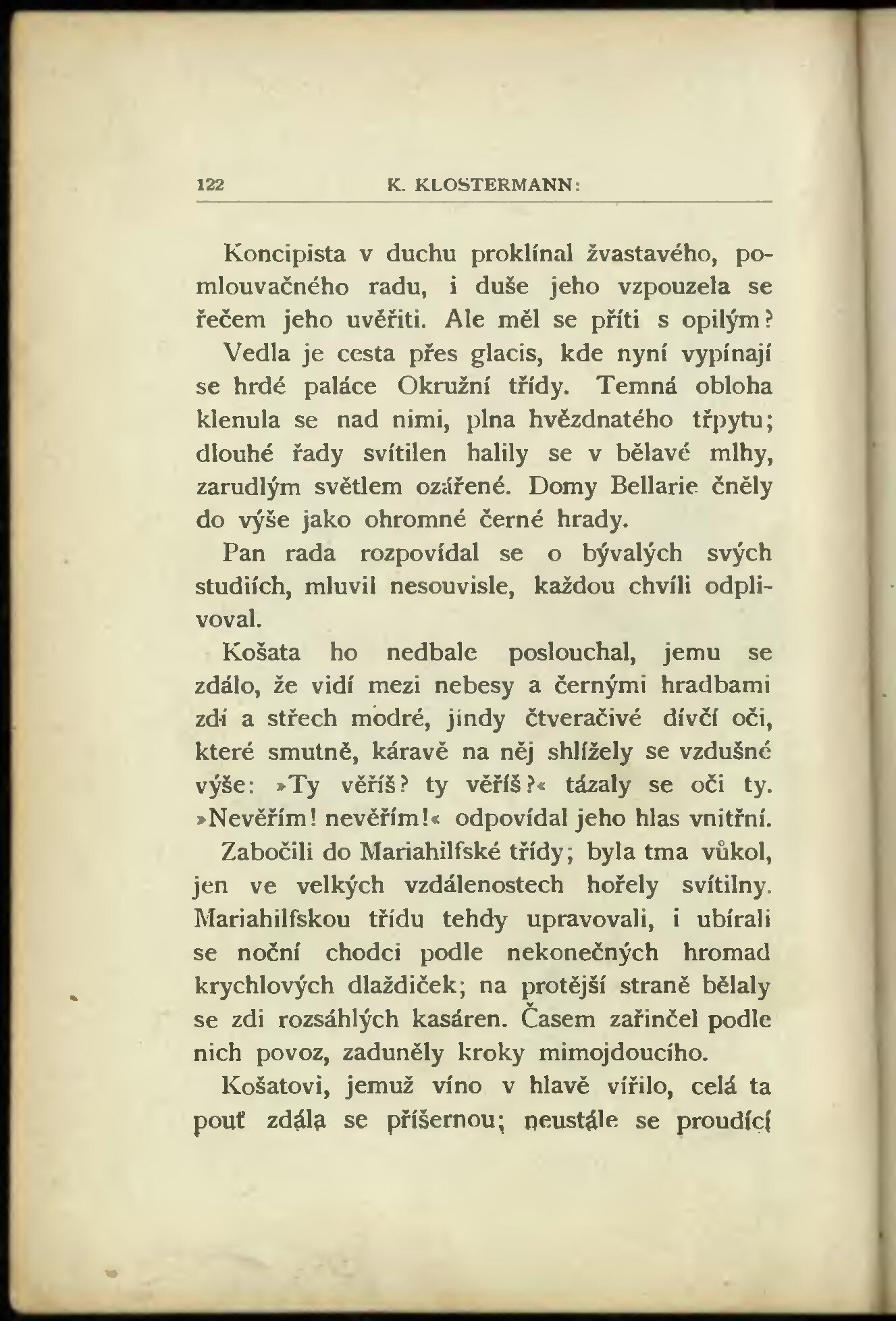 122 K. KLOSTERMANN:

Koncipista v duchu proklínal žvastavého, pomlouvačného radu, i duše jeho vzpouzela se řečem jeho uvěřiti. Ale měl se příti s opilým?

Vedla je cesta přes glacis, kde nyní vypínají se hrdé paláce Okružní třídy. Temná obloha klenula se nad nimi, plna hvězdnatého třpytu; dlouhé řady svítilen halily se v bělavé mlhy, zarudlým světlem ozářené. Domy Bellarie čněly do výše jako ohromné černé hrady.

Pan rada rozpovídal se o bývalých svých studiích, mluvil nesouvisle, každou chvíli odplivoval.

Košata ho nedbale poslouchal, jemu se zdálo, že vidí mezi nebesy a černými hradbami zdí a střech modré, jindy čtveračivé dívčí oči, které smutně, káravě na něj shlížely se vzdušné výše: »Ty věříš? ty věříš?« tázaly se oči ty. »Nevěřím! nevěřím!« odpovídal jeho hlas vnitřní.

Zabočili do Mariahilfské třídy; byla tma vůkol, jen ve velkých vzdálenostech hořely svítilny. Mariahilfskou třídu tehdy upravovali, i ubírali se noční chodci podle nekonečných hromad krychlových dlaždiček; na protější straně bělaly se zdi rozsáhlých kasáren. Časem zařinčel podle nich povoz, zaduněly kroky mimojdoucího.

Košatovi, jemuž víno v hlavě vířilo, celá ta pouť zdála se příšernou; neustále se proudící